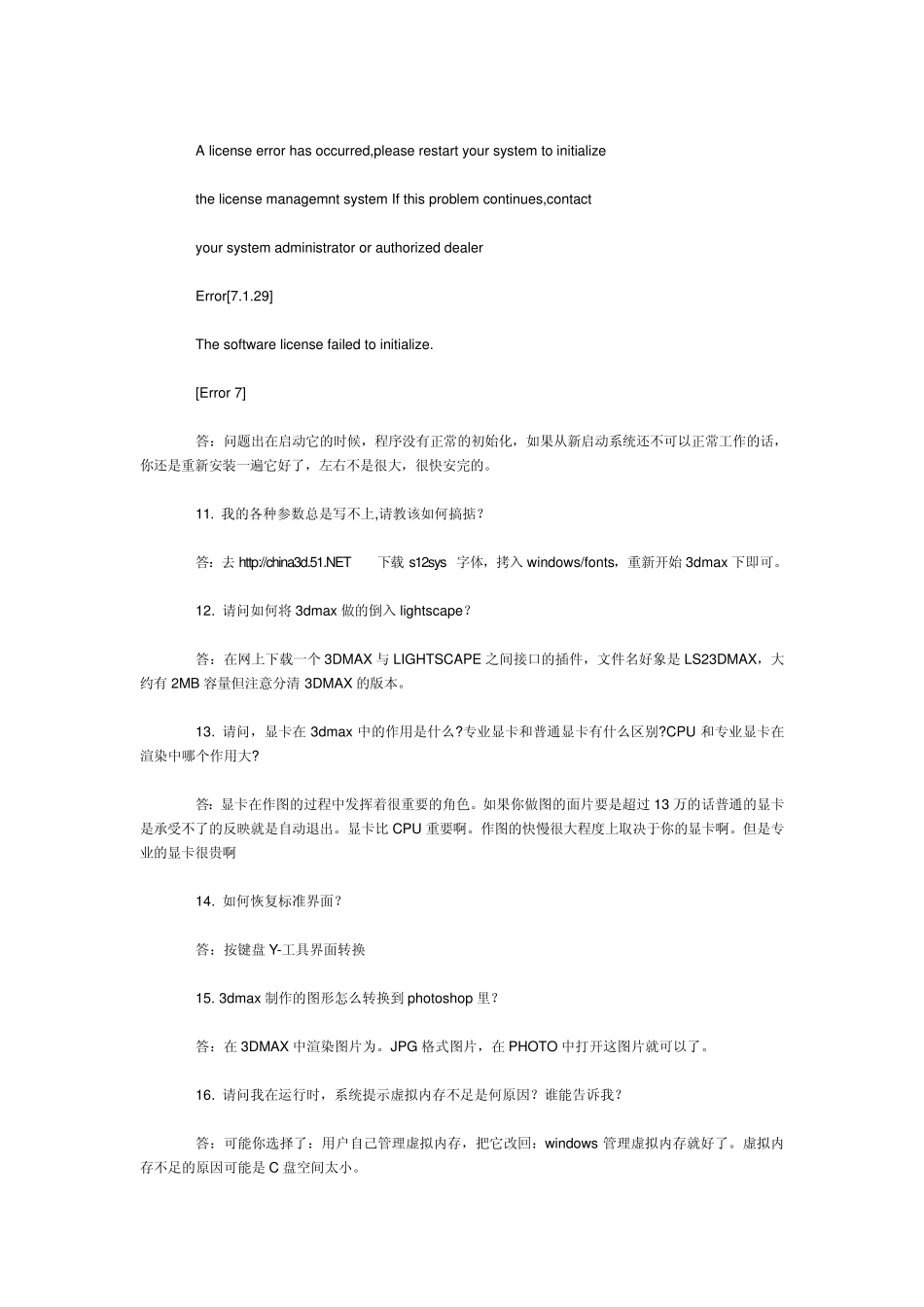 A license error has occurred,please restart your system to initialize

the license managemnt system If this problem continues,contact

your system administrator or authorized dealer

Error[7.1.29]

The software license failed to initialize.

[Error 7]

答：问题出在启动它的时候，程序没有正常的初始化，如果从新启动系统还不可以正常工作的话，你还是重新安装一遍它好了，左右不是很大，很快安完的。

11. 我的各种参数总是写不上,请教该如何搞掂？

答：去 http://china3d.51.NET 下载 s12sys 字体，拷入 windows/fonts，重新开始 3dmax 下即可。

12. 请问如何将 3dmax 做的倒入 lightscape？

答：在网上下载一个 3DMAX 与 LIGHTSCAPE 之间接口的插件，文件名好象是 LS23DMAX，大约有 2MB 容量但注意分清 3DMAX 的版本。

13. 请问，显卡在 3dmax 中的作用是什么?专业显卡和普通显卡有什么区别?CPU 和专业显卡在渲染中哪个作用大?

答：显卡在作图的过程中发挥着很重要的角色。如果你做图的面片要是超过 13 万的话普通的显卡是承受不了的反映就是自动退出。显卡比 CPU 重要啊。作图的快慢很大程度上取决于你的显卡啊。但是专业的显卡很贵啊

14. 如何恢复标准界面？

答：按键盘 Y-工具界面转换

15. 3dmax 制作的图形怎么转换到 photoshop 里？

答：在 3DMAX 中渲染图片为。JPG 格式图片，在 PHOTO 中打开这图片就可以了。

16. 请问我在运行时，系统提示虚拟内存不足是何原因？谁能告诉我？

答：可能你选择了：用户自己管理虚拟内存，把它改回：windows 管理虚拟内存就好了。虚拟内存不足的原因可能是 C 盘空间太小。